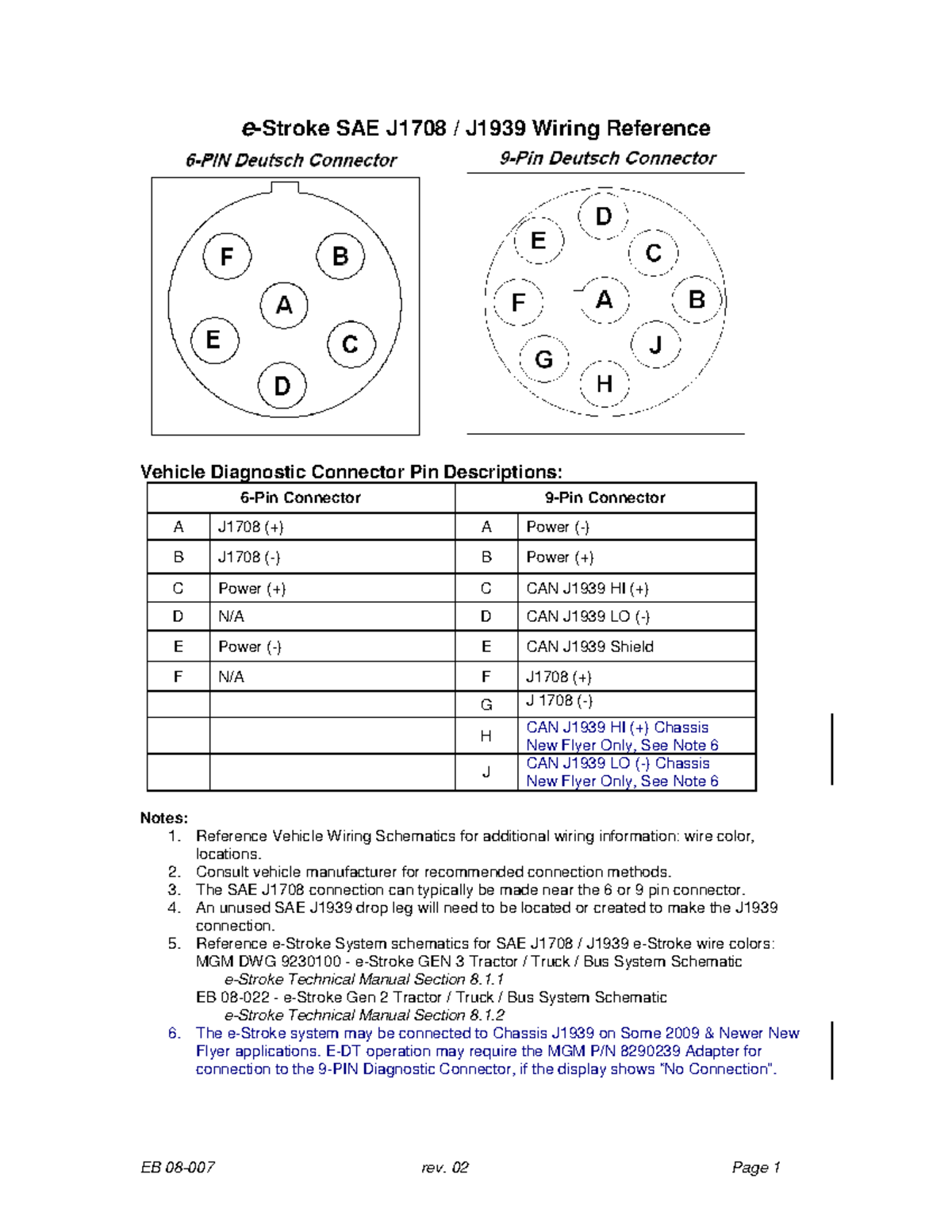 e-Stroke SAE J1708 / J1939 Wiring Reference

6-PIN Deutsch Connector

F B A E C D

9-Pin Deutsch Connector

D E C F A B G J H

Vehicle Diagnostic Connector Pin Descriptions:

| 6-Pin Connector | | 9-Pin Connector | |
|---|---|---|---|
| A | J1708 (+) | A | Power (-) |
| B | J1708 (-) | B | Power (+) |
| C | Power (+) | C | CAN J1939 HI (+) |
| D | N/A | D | CAN J1939 LO (-) |
| E | Power (-) | E | CAN J1939 Shield |
| F | N/A | F | J1708 (+) |
| | | G | J 1708 (-) |
| | | H | CAN J1939 HI (+) Chassis New Flyer Only, See Note 6 |
| | | J | CAN J1939 LO (-) Chassis New Flyer Only, See Note 6 |

Notes:
1. Reference Vehicle Wiring Schematics for additional wiring information: wire color, locations.
2. Consult vehicle manufacturer for recommended connection methods.
3. The SAE J1708 connection can typically be made near the 6 or 9 pin connector.
4. An unused SAE J1939 drop leg will need to be located or created to make the J1939 connection.
5. Reference e-Stroke System schematics for SAE J1708 / J1939 e-Stroke wire colors:
MGM DWG 9230100 - e-Stroke GEN 3 Tractor / Truck / Bus System Schematic
e-Stroke Technical Manual Section 8.1.1
EB 08-022 - e-Stroke Gen 2 Tractor / Truck / Bus System Schematic
e-Stroke Technical Manual Section 8.1.2
6. The e-Stroke system may be connected to Chassis J1939 on Some 2009 & Newer New Flyer applications. E-DT operation may require the MGM P/N 8290239 Adapter for connection to the 9-PIN Diagnostic Connector, if the display shows "No Connection".

EB 08-007 rev. 02 Page 1